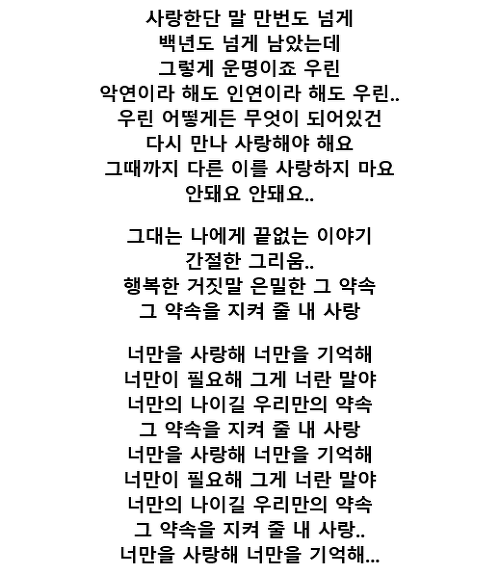 사랑한단 말 만번도 넘게
백년도 넘게 남았는데
그렇게 운명이죠 우린
악연이라 해도 인연이라 해도 우린..
우린 어떻게든 무엇이 되어있건
다시 만나 사랑해야 해요
그때까지 다른 이를 사랑하지 마요
안돼요 안돼요..

그대는 나에게 끝없는 이야기
간절한 그리움..
행복한 거짓말 은밀한 그 약속
그 약속을 지켜 줄 내 사랑

너만을 사랑해 너만을 기억해
너만이 필요해 그게 너란 말야
너만의 나이길 우리만의 약속
그 약속을 지켜 줄 내 사랑
너만을 사랑해 너만을 기억해
너만이 필요해 그게 너란 말야
너만의 나이길 우리만의 약속
그 약속을 지켜 줄 내 사랑..
너만을 사랑해 너만을 기억해...